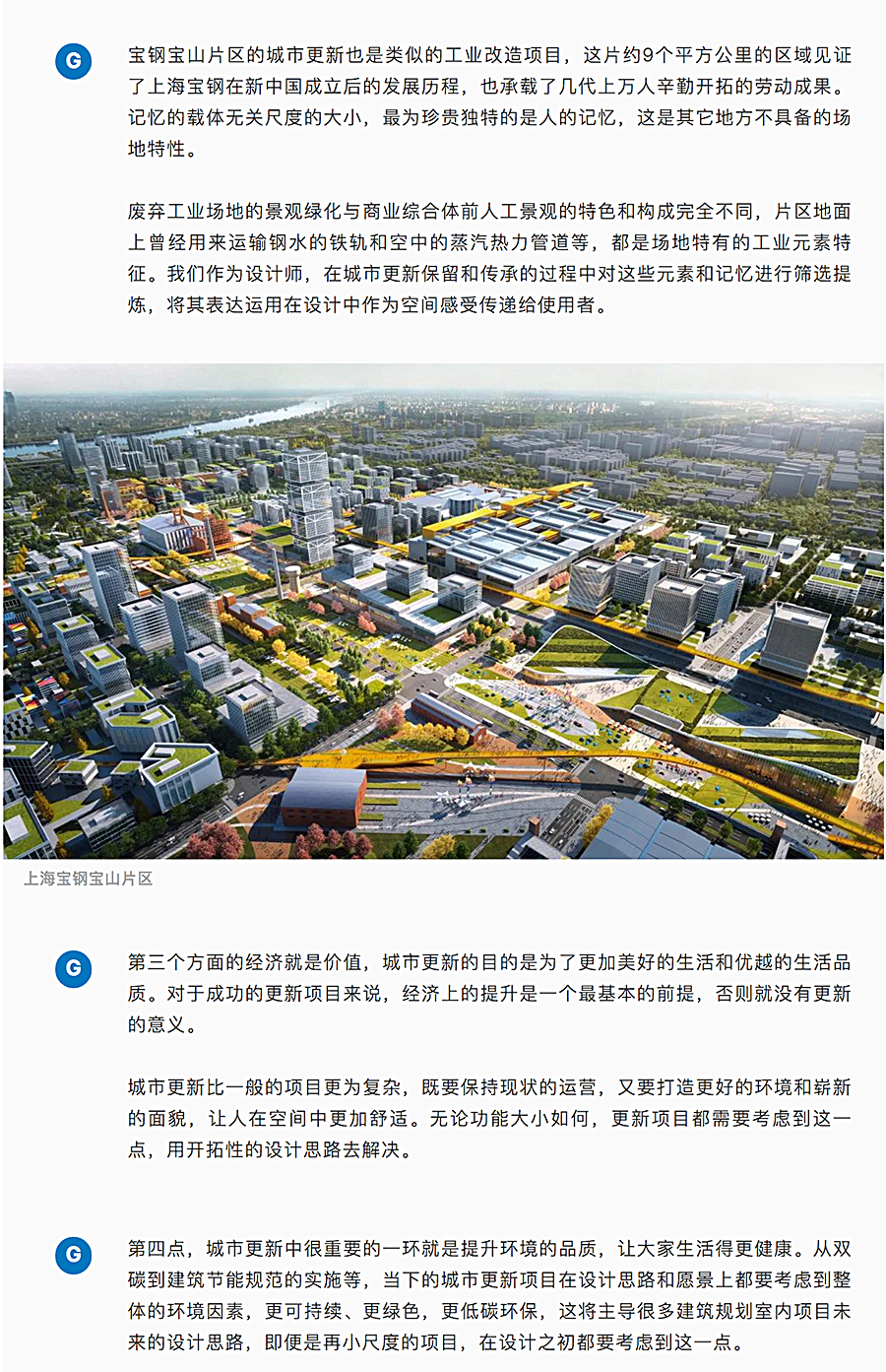 G

宝钢宝山片区的城市更新也是类似的工业改造项目，这片约9个平方公里的区域见证了上海宝钢在新中国成立后的发展历程，也承载了几代上万人辛勤开拓的劳动成果。记忆的载体无关尺度的大小，最为珍贵独特的是人的记忆，这是其它地方不具备的场地特性。

废弃工业场地的景观绿化与商业综合体前人工景观的特色和构成完全不同，片区地面上曾经用来运输钢水的铁轨和空中的蒸汽热力管道等，都是场地特有的工业元素特征。我们作为设计师，在城市更新保留和传承的过程中对这些元素和记忆进行筛选提炼，将其表达运用在设计中作为空间感受传递给使用者。

上海宝钢宝山片区

G

第三个方面的经济就是价值，城市更新的目的是为了更加美好的生活和优越的生活品质。对于成功的更新项目来说，经济上的提升是一个最基本的前提，否则就没有更新的意义。

城市更新比一般的项目更为复杂，既要保持现状的运营，又要打造更好的环境和崭新的面貌，让人在空间中更加舒适。无论功能大小如何，更新项目都需要考虑到这一点，用开拓性的设计思路去解决。

G

第四点，城市更新中很重要的一环就是提升环境的品质，让大家生活得更健康。从双碳到建筑节能规范的实施等，当下的城市更新项目在设计思路和愿景上都要考虑到整体的环境因素，更可持续、更绿色，更低碳环保，这将主导很多建筑规划室内项目未来的设计思路，即便是再小尺度的项目，在设计之初都要考虑到这一点。